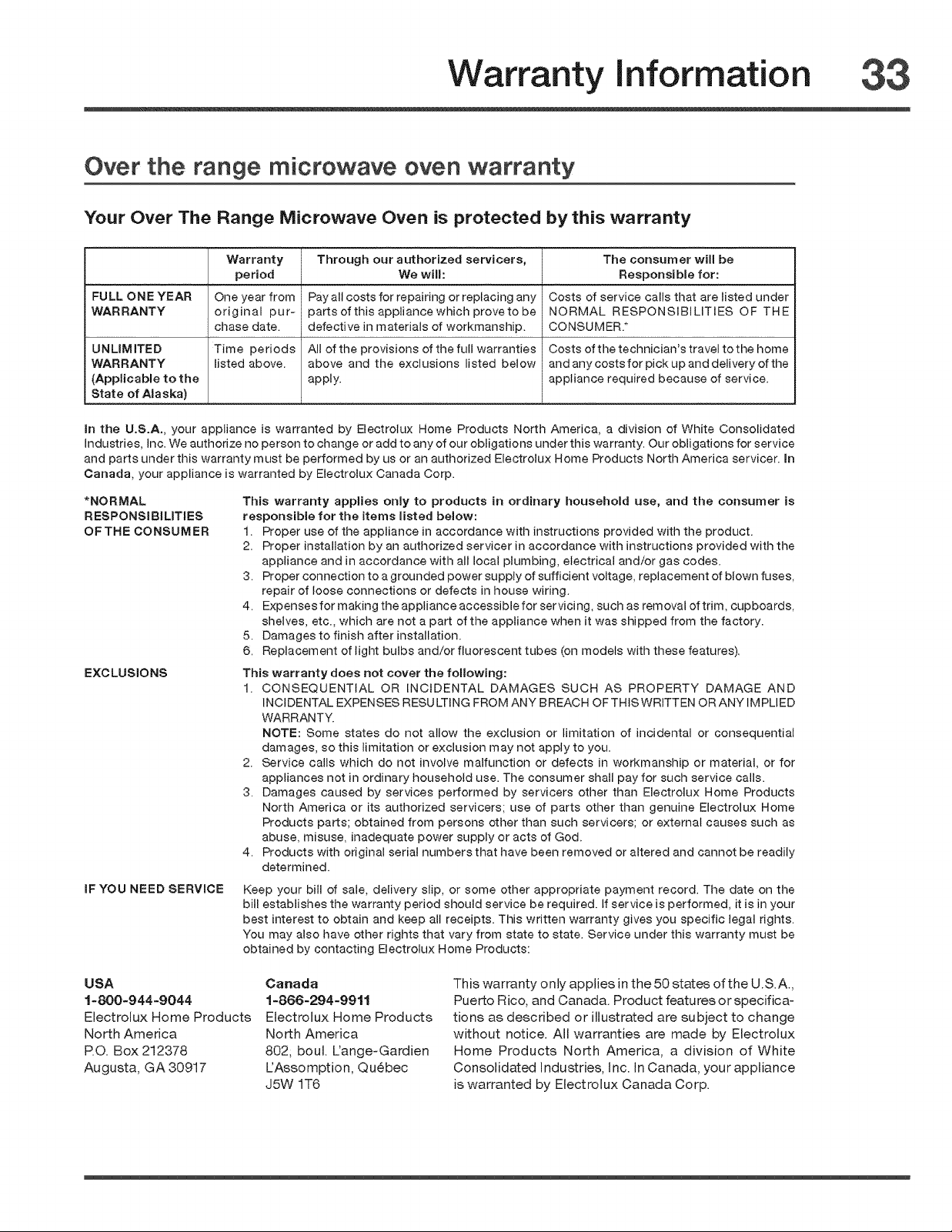 Warranty Information 33

Over the range microwave oven warranty

Your Over The Range Microwave Oven is protected by this warranty

|  | Warranty period | Through our authorized servicers, We will: | The consumer will be Responsible for: |
|---|---|---|---|
| FULL ONE YEAR WARRANTY | One year from original purchase date. | Pay all costs for repairing or replacing any parts of this appliance which prove to be defective in materials of workmanship. | Costs of service calls that are listed under NORMAL RESPONSIBILITIES OF THE CONSUMER.* |
| UNLIMITED WARRANTY (Applicable to the State of Alaska) | Time periods listed above. | All of the provisions of the full warranties above and the exclusions listed below apply. | Costs of the technician's travel to the home and any costs for pick up and delivery of the appliance required because of service. |

In the U.S.A., your appliance is warranted by Electrolux Home Products North America, a division of White Consolidated Industries, Inc. We authorize no person to change or add to any of our obligations under this warranty. Our obligations for service and parts under this warranty must be performed by us or an authorized Electrolux Home Products North America servicer. In Canada, your appliance is warranted by Electrolux Canada Corp.

*NORMAL RESPONSIBILITIES OF THE CONSUMER

This warranty applies only to products in ordinary household use, and the consumer is responsible for the items listed below:
1. Proper use of the appliance in accordance with instructions provided with the product.
2. Proper installation by an authorized servicer in accordance with instructions provided with the appliance and in accordance with all local plumbing, electrical and/or gas codes.
3. Proper connection to a grounded power supply of sufficient voltage, replacement of blown fuses, repair of loose connections or defects in house wiring.
4. Expenses for making the appliance accessible for servicing, such as removal of trim, cupboards, shelves, etc., which are not a part of the appliance when it was shipped from the factory.
5. Damages to finish after installation.
6. Replacement of light bulbs and/or fluorescent tubes (on models with these features).

EXCLUSIONS

This warranty does not cover the following:
1. CONSEQUENTIAL OR INCIDENTAL DAMAGES SUCH AS PROPERTY DAMAGE AND INCIDENTAL EXPENSES RESULTING FROM ANY BREACH OF THIS WRITTEN OR ANY IMPLIED WARRANTY.
NOTE: Some states do not allow the exclusion or limitation of incidental or consequential damages, so this limitation or exclusion may not apply to you.
2. Service calls which do not involve malfunction or defects in workmanship or material, or for appliances not in ordinary household use. The consumer shall pay for such service calls.
3. Damages caused by services performed by servicers other than Electrolux Home Products North America or its authorized servicers; use of parts other than genuine Electrolux Home Products parts; obtained from persons other than such servicers; or external causes such as abuse, misuse, inadequate power supply or acts of God.
4. Products with original serial numbers that have been removed or altered and cannot be readily determined.

IF YOU NEED SERVICE

Keep your bill of sale, delivery slip, or some other appropriate payment record. The date on the bill establishes the warranty period should service be required. If service is performed, it is in your best interest to obtain and keep all receipts. This written warranty gives you specific legal rights. You may also have other rights that vary from state to state. Service under this warranty must be obtained by contacting Electrolux Home Products:

USA
1-800-944-9044
Electrolux Home Products
North America
P.O. Box 212378
Augusta, GA 30917

Canada
1-866-294-9911
Electrolux Home Products
North America
802, boul. L'ange-Gardien
L'Assomption, Québec
J5W 1T6

This warranty only applies in the 50 states of the U.S.A., Puerto Rico, and Canada. Product features or specifications as described or illustrated are subject to change without notice. All warranties are made by Electrolux Home Products North America, a division of White Consolidated Industries, Inc. In Canada, your appliance is warranted by Electrolux Canada Corp.